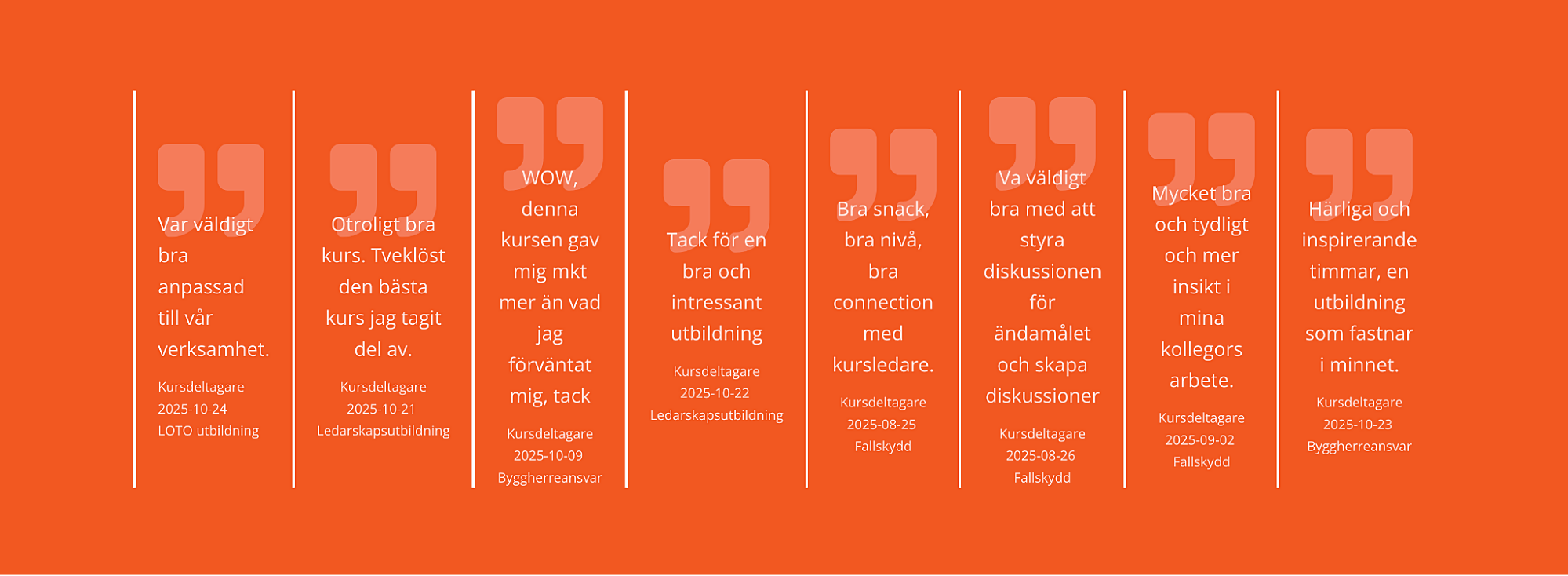 Var väldigt bra anpassad till vår verksamhet.

Kursdeltagare
2025-10-24
LOTO utbildning

Otroligt bra kurs. Tveklöst den bästa kurs jag tagit del av.

Kursdeltagare
2025-10-21
Ledarskapsutbildning

WOW, denna kursen gav mig mkt mer än vad jag förväntat mig, tack

Kursdeltagare
2025-10-09
Byggherreansvar

Tack för en bra och intressant utbildning

Kursdeltagare
2025-10-22
Ledarskapsutbildning

Bra snack, bra nivå, bra connection med kursledare.

Kursdeltagare
2025-08-25
Fallskydd

Va väldigt bra med att styra diskussionen för ändamålet och skapa diskussioner

Kursdeltagare
2025-08-26
Fallskydd

Mycket bra och tydligt och mer insikt i mina kollegors arbete.

Kursdeltagare
2025-09-02
Fallskydd

Härliga och inspirerande timmar, en utbildning som fastnar i minnet.

Kursdeltagare
2025-10-23
Byggherreansvar